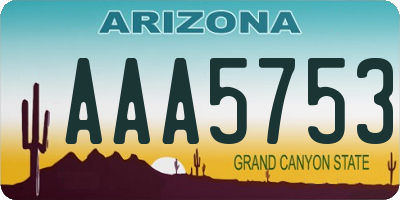 ARIZONA

AAA5753

GRAND CANYON STATE